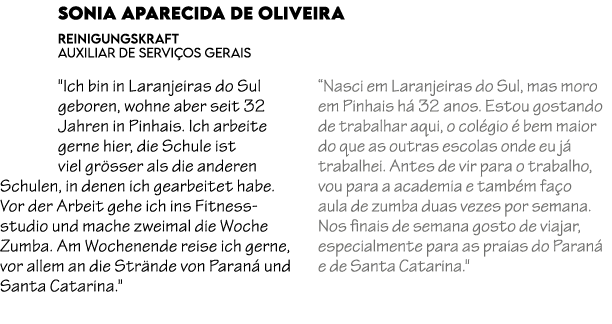 SONIA APARECIDA DE OLIVEIRA

REINIGUNGSKRAFT
AUXILIAR DE SERVIÇOS GERAIS

"Ich bin in Laranjeiras do Sul geboren, wohne aber seit 32 Jahren in Pinhais. Ich arbeite gerne hier, die Schule ist viel grösser als die anderen Schulen, in denen ich gearbeitet habe. Vor der Arbeit gehe ich ins Fitnessstudio und mache zweimal die Woche Zumba. Am Wochenende reise ich gerne, vor allem an die Strände von Paraná und Santa Catarina."

"Nasci em Laranjeiras do Sul, mas moro em Pinhais há 32 anos. Estou gostando de trabalhar aqui, o colégio é bem maior do que as outras escolas onde eu já trabalhei. Antes de vir para o trabalho, vou para a academia e também faço aula de zumba duas vezes por semana. Nos finais de semana gosto de viajar, especialmente para as praias do Paraná e de Santa Catarina."